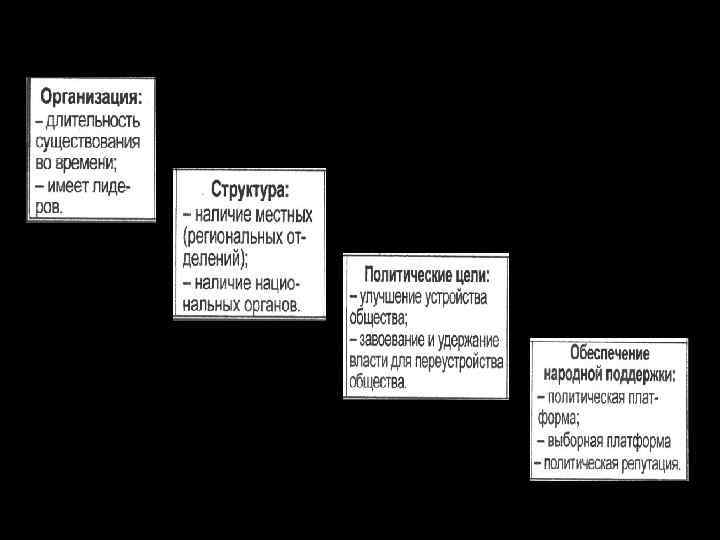 Организация:
– длительность существования во времени;
– имеет лидеров.

Структура:
– наличие местных (региональных отделений);
– наличие национальных органов.

Политические цели:
– улучшение устройства общества;
– завоевание и удержание власти для переустройства общества.

Обеспечение народной поддержки:
– политическая платформа;
– выборная платформа
– политическая репутация.